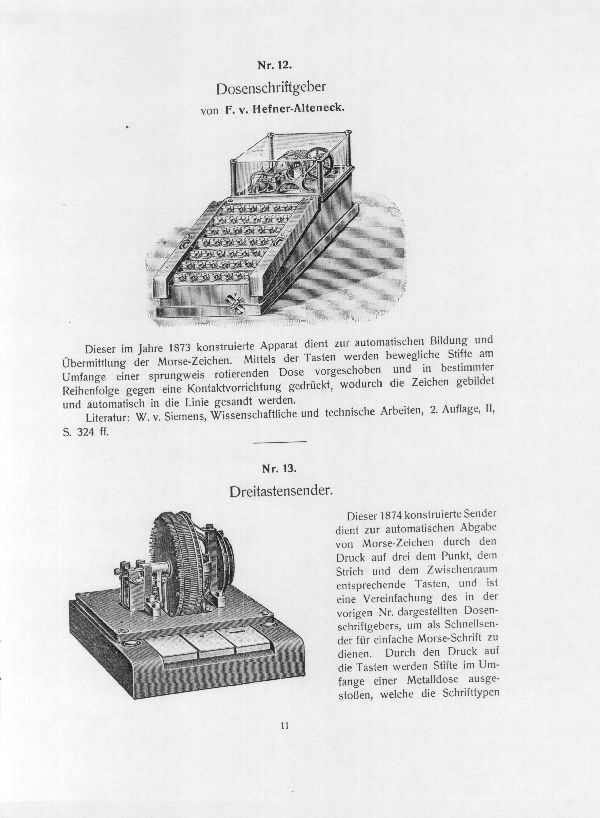 Nr. 12.

Dosenschriftgeber

von F. v. Hefner-Alteneck.

Dieser im Jahre 1873 konstruierte Apparat dient zur automatischen Bildung und Übermittlung der Morse-Zeichen. Mittels der Tasten werden bewegliche Stifte am Umfange einer sprungweis rotierenden Dose vorgeschoben und in bestimmter Reihenfolge gegen eine Kontaktvorrichtung gedrückt, wodurch die Zeichen gebildet und automatisch in die Linie gesandt werden.

Literatur: W. v. Siemens, Wissenschaftliche und technische Arbeiten, 2. Auflage, II, S. 324 ff.

Nr. 13.

Dreitastensender.

Dieser 1874 konstruierte Sender dient zur automatischen Abgabe von Morse-Zeichen durch den Druck auf drei dem Punkt, dem Strich und dem Zwischenraum entsprechende Tasten, und ist eine Vereinfachung des in der vorigen Nr. dargestellten Dosenschriftgebers, um als Schnellsender für einfache Morse-Schrift zu dienen. Durch den Druck auf die Tasten werden Stifte im Umfange einer Metalldose ausgestoßen, welche die Schrifttypen

11